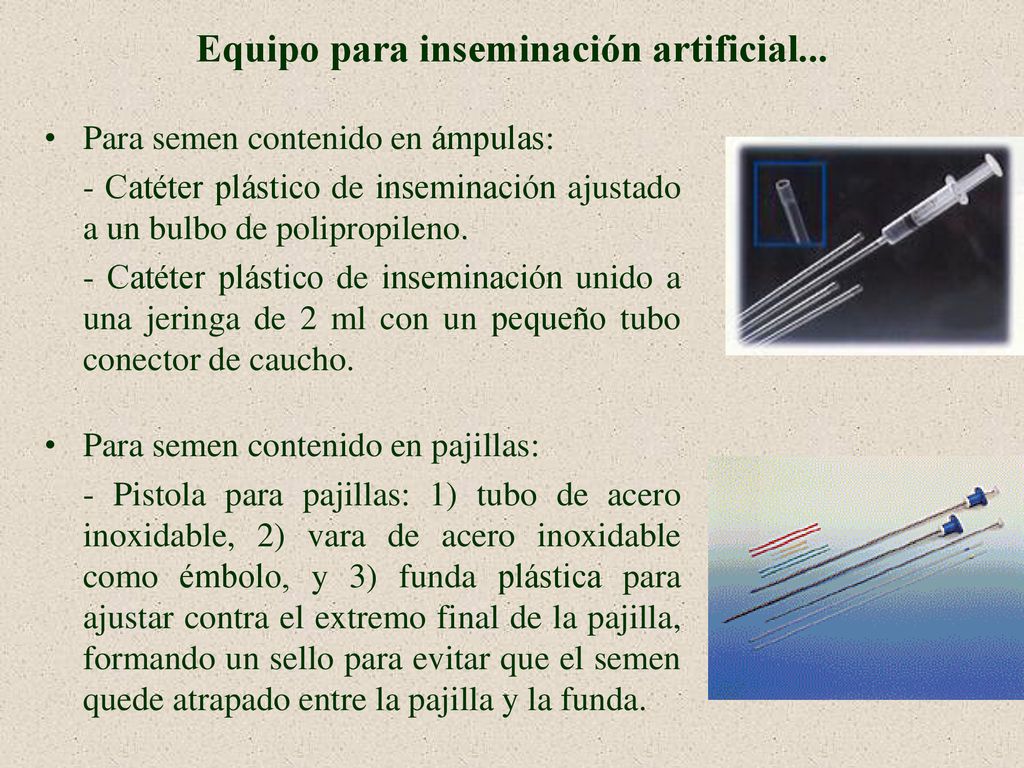 Equipo para inseminación artificial...

• Para semen contenido en ámpulas:

- Catéter plástico de inseminación ajustado a un bulbo de polipropileno.

- Catéter plástico de inseminación unido a una jeringa de 2 ml con un pequeño tubo conector de caucho.

• Para semen contenido en pajillas:

- Pistola para pajillas: 1) tubo de acero inoxidable, 2) vara de acero inoxidable como émbolo, y 3) funda plástica para ajustar contra el extremo final de la pajilla, formando un sello para evitar que el semen quede atrapado entre la pajilla y la funda.